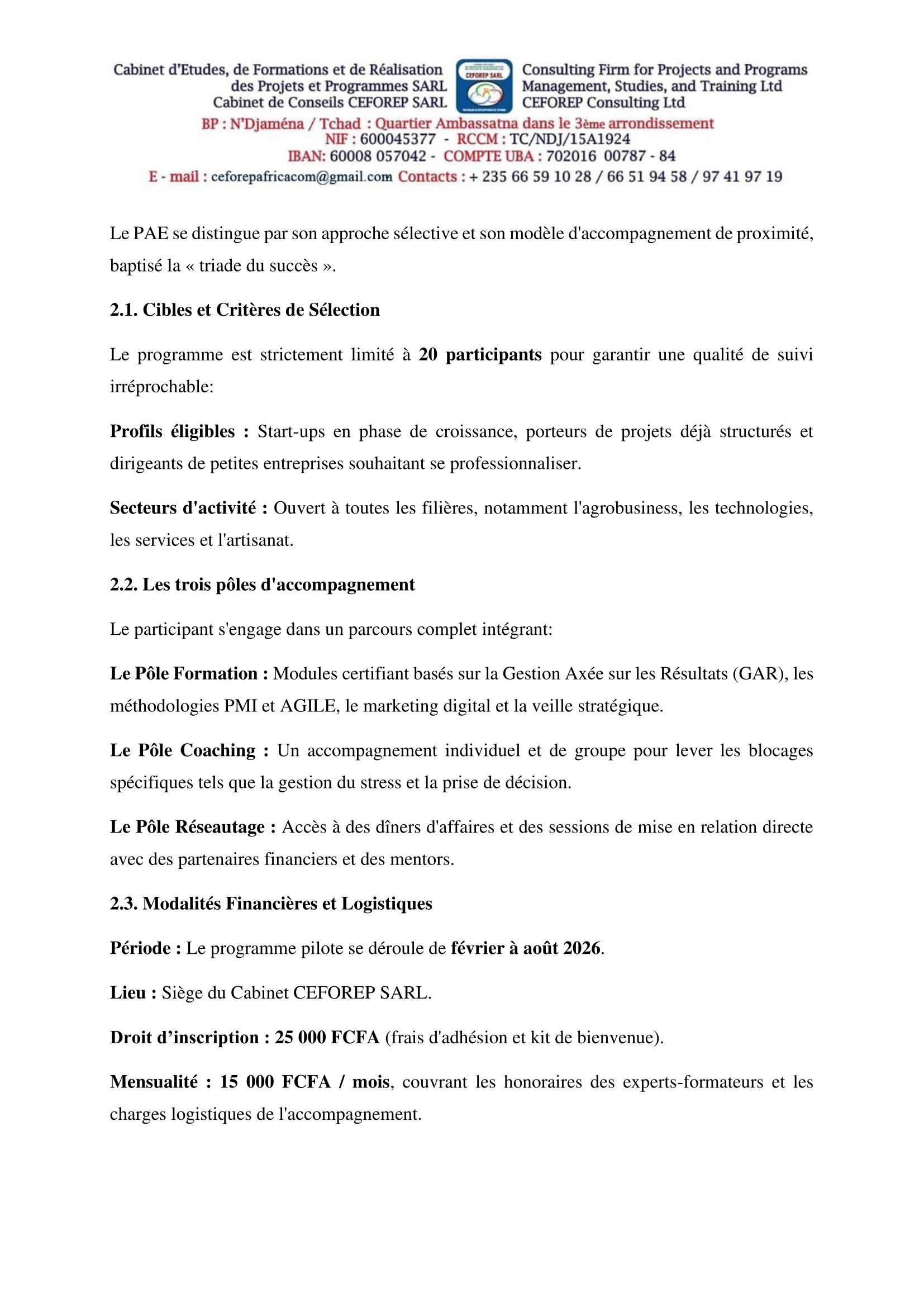 Cabinet d'Etudes, de Formations et de Réalisation des Projets et Programmes SARL
Cabinet de Conseils CEFOREP SARL

CEFOREP SARL

Consulting Firm for Projects and Programs Management, Studies, and Training Ltd
CEFOREP Consulting Ltd

BP : N'Djaména / Tchad : Quartier Ambassatna dans le 3ème arrondissement
NIF : 600045377 - RCCM : TC/NDJ/15A1924
IBAN: 60008 057042 - COMPTE UBA : 702016 00787 - 84
E - mail : ceforepafricacom@gmail.com Contacts : + 235 66 59 10 28 / 66 51 94 58 / 97 41 97 19

Le PAE se distingue par son approche sélective et son modèle d'accompagnement de proximité, baptisé la « triade du succès ».

2.1. Cibles et Critères de Sélection

Le programme est strictement limité à 20 participants pour garantir une qualité de suivi irréprochable:

Profils éligibles : Start-ups en phase de croissance, porteurs de projets déjà structurés et dirigeants de petites entreprises souhaitant se professionnaliser.

Secteurs d'activité : Ouvert à toutes les filières, notamment l'agrobusiness, les technologies, les services et l'artisanat.

2.2. Les trois pôles d'accompagnement

Le participant s'engage dans un parcours complet intégrant:

Le Pôle Formation : Modules certifiant basés sur la Gestion Axée sur les Résultats (GAR), les méthodologies PMI et AGILE, le marketing digital et la veille stratégique.

Le Pôle Coaching : Un accompagnement individuel et de groupe pour lever les blocages spécifiques tels que la gestion du stress et la prise de décision.

Le Pôle Réseautage : Accès à des dîners d'affaires et des sessions de mise en relation directe avec des partenaires financiers et des mentors.

2.3. Modalités Financières et Logistiques

Période : Le programme pilote se déroule de février à août 2026.

Lieu : Siège du Cabinet CEFOREP SARL.

Droit d'inscription : 25 000 FCFA (frais d'adhésion et kit de bienvenue).

Mensualité : 15 000 FCFA / mois, couvrant les honoraires des experts-formateurs et les charges logistiques de l'accompagnement.